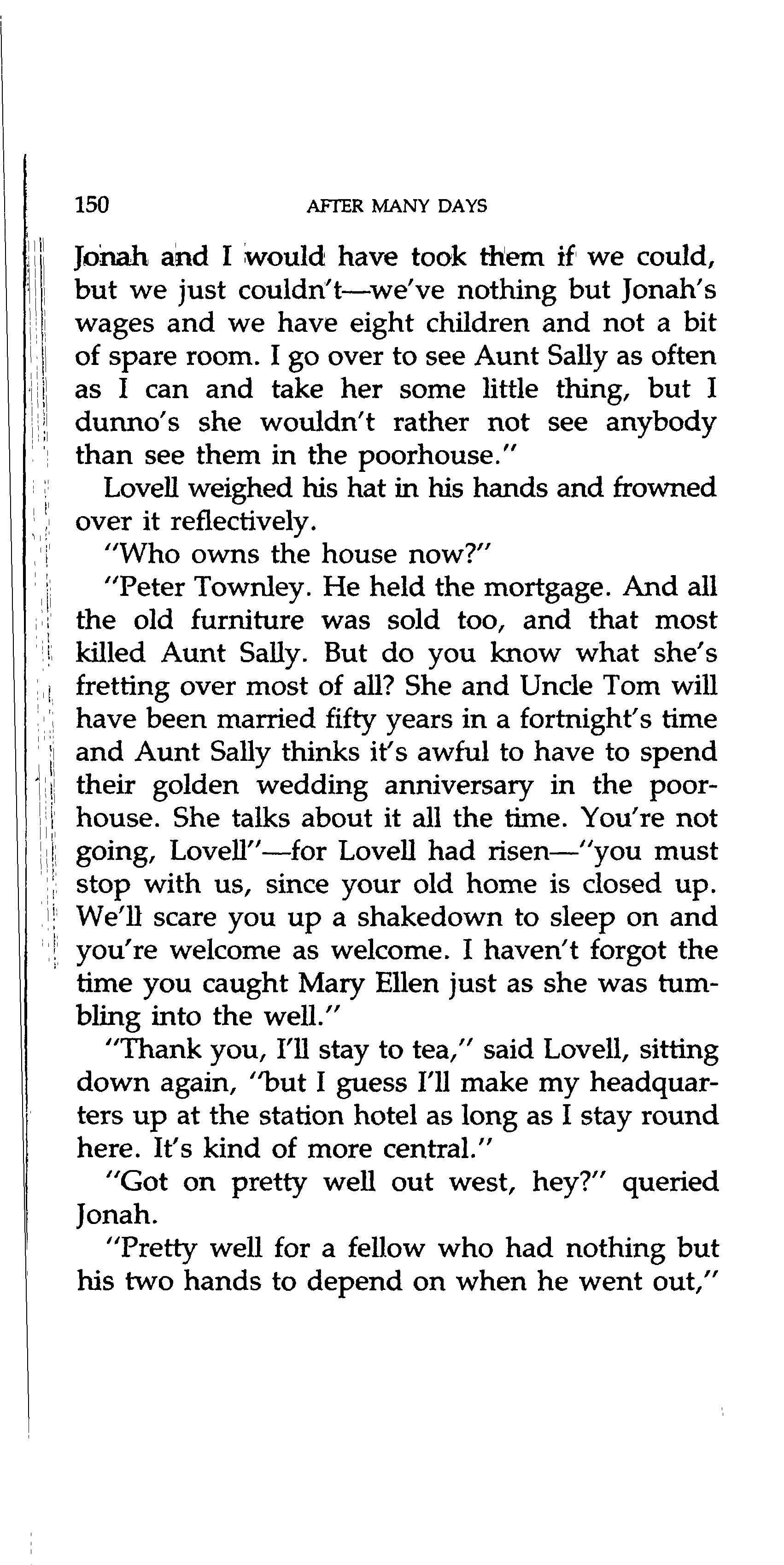 150 AFTER MANY DAYS

Jonah and I would have took them if we could, but we just couldn't—we've nothing but Jonah's wages and we have eight children and not a bit of spare room. I go over to see Aunt Sally as often as I can and take her some little thing, but I dunno's she wouldn't rather not see anybody than see them in the poorhouse."

Lovell weighed his hat in his hands and frowned over it reflectively.

"Who owns the house now?"

"Peter Townley. He held the mortgage. And all the old furniture was sold too, and that most killed Aunt Sally. But do you know what she's fretting over most of all? She and Uncle Tom will have been married fifty years in a fortnight's time and Aunt Sally thinks it's awful to have to spend their golden wedding anniversary in the poorhouse. She talks about it all the time. You're not going, Lovell"—for Lovell had risen—"you must stop with us, since your old home is closed up. We'll scare you up a shakedown to sleep on and you're welcome as welcome. I haven't forgot the time you caught Mary Ellen just as she was tumbling into the well."

"Thank you, I'll stay to tea," said Lovell, sitting down again, "but I guess I'll make my headquarters up at the station hotel as long as I stay round here. It's kind of more central."

"Got on pretty well out west, hey?" queried Jonah.

"Pretty well for a fellow who had nothing but his two hands to depend on when he went out,"